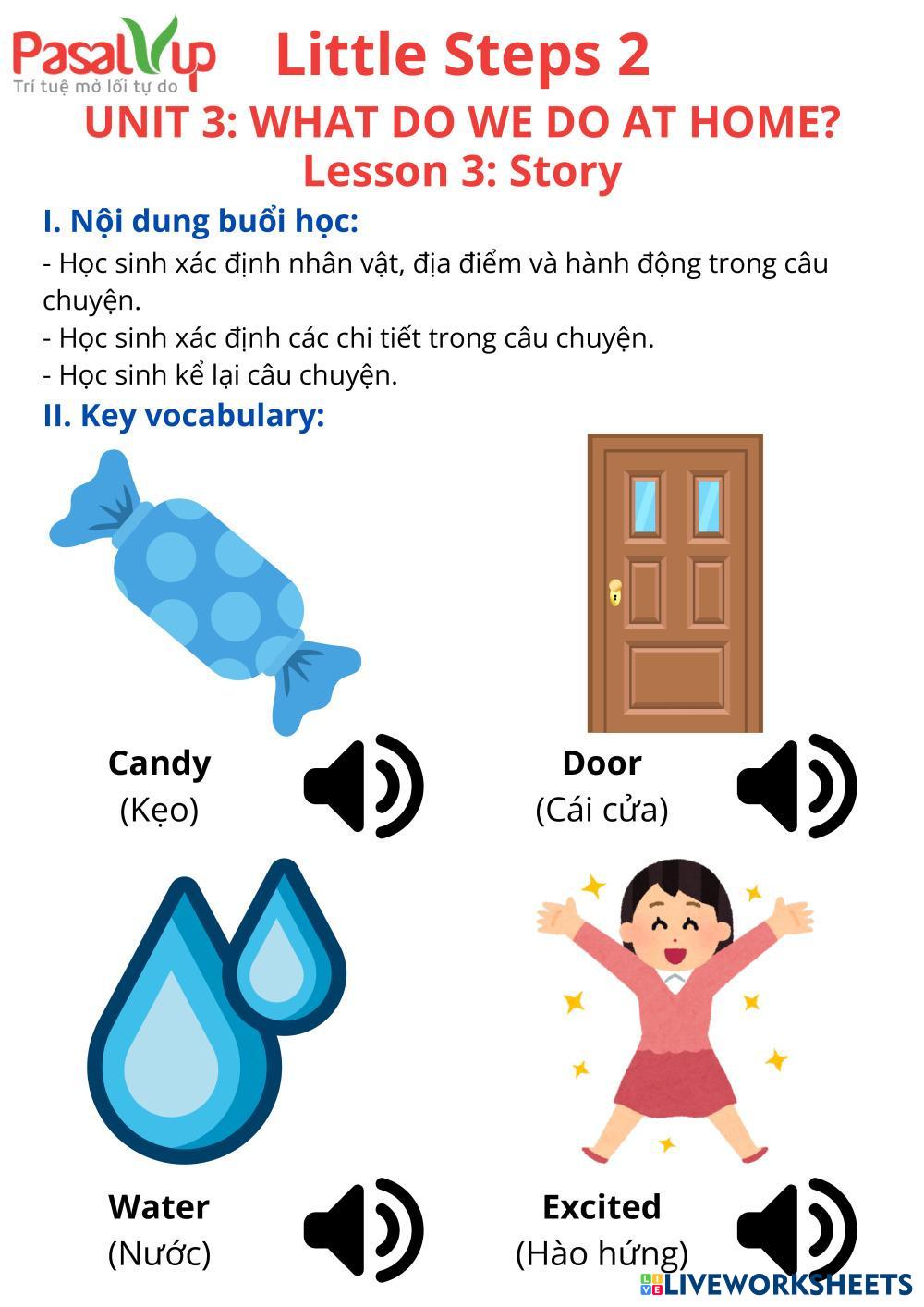 PasalUp
Trí tuệ mở lối tự do

Little Steps 2

UNIT 3: WHAT DO WE DO AT HOME?
Lesson 3: Story

I. Nội dung buổi học:
- Học sinh xác định nhân vật, địa điểm và hành động trong câu chuyện.
- Học sinh xác định các chi tiết trong câu chuyện.
- Học sinh kể lại câu chuyện.

II. Key vocabulary:

Candy
(Kẹo)

Door
(Cái cửa)

Water
(Nước)

Excited
(Hào hứng)

LIVEWORKSHEETS